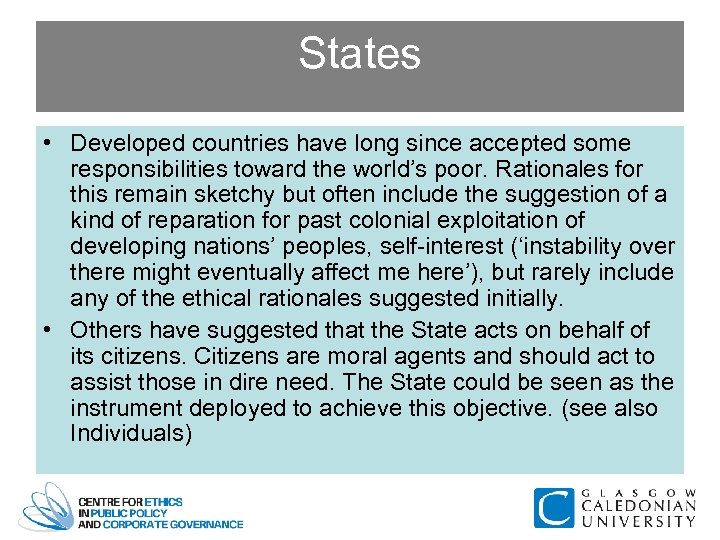 States

• Developed countries have long since accepted some responsibilities toward the world's poor. Rationales for this remain sketchy but often include the suggestion of a kind of reparation for past colonial exploitation of developing nations' peoples, self-interest ('instability over there might eventually affect me here'), but rarely include any of the ethical rationales suggested initially.
• Others have suggested that the State acts on behalf of its citizens. Citizens are moral agents and should act to assist those in dire need. The State could be seen as the instrument deployed to achieve this objective. (see also Individuals)

CENTRE FOR ETHICS IN PUBLIC POLICY AND CORPORATE GOVERNANCE

GLASGOW CALEDONIAN UNIVERSITY